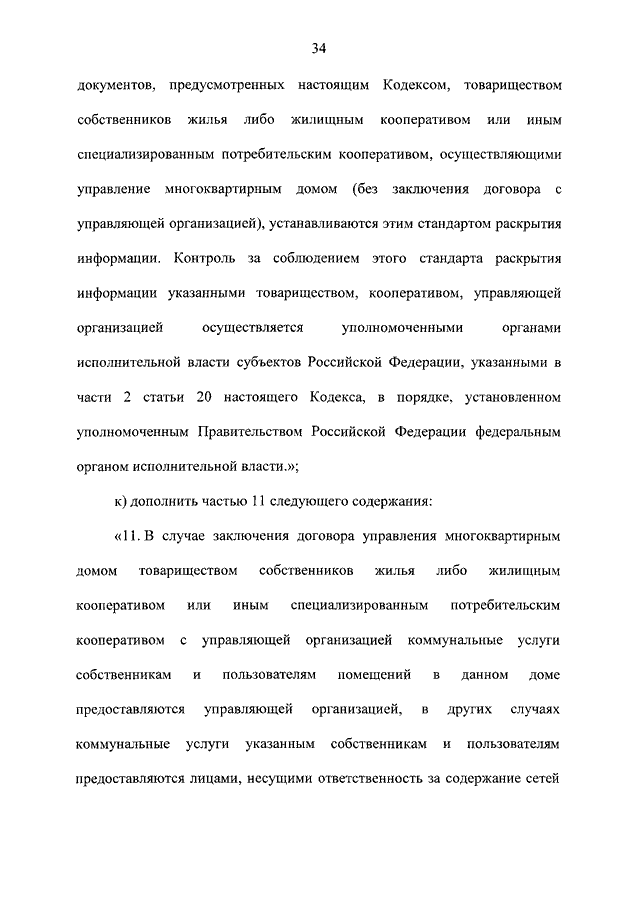 34

документов, предусмотренных настоящим Кодексом, товариществом собственников жилья либо жилищным кооперативом или иным специализированным потребительским кооперативом, осуществляющими управление многоквартирным домом (без заключения договора с управляющей организацией), устанавливаются этим стандартом раскрытия информации. Контроль за соблюдением этого стандарта раскрытия информации указанными товариществом, кооперативом, управляющей организацией осуществляется уполномоченными органами исполнительной власти субъектов Российской Федерации, указанными в части 2 статьи 20 настоящего Кодекса, в порядке, установленном уполномоченным Правительством Российской Федерации федеральным органом исполнительной власти.»;

к) дополнить частью 11 следующего содержания:

«11. В случае заключения договора управления многоквартирным домом товариществом собственников жилья либо жилищным кооперативом или иным специализированным потребительским кооперативом с управляющей организацией коммунальные услуги собственникам и пользователям помещений в данном доме предоставляются управляющей организацией, в других случаях коммунальные услуги указанным собственникам и пользователям предоставляются лицами, несущими ответственность за содержание сетей